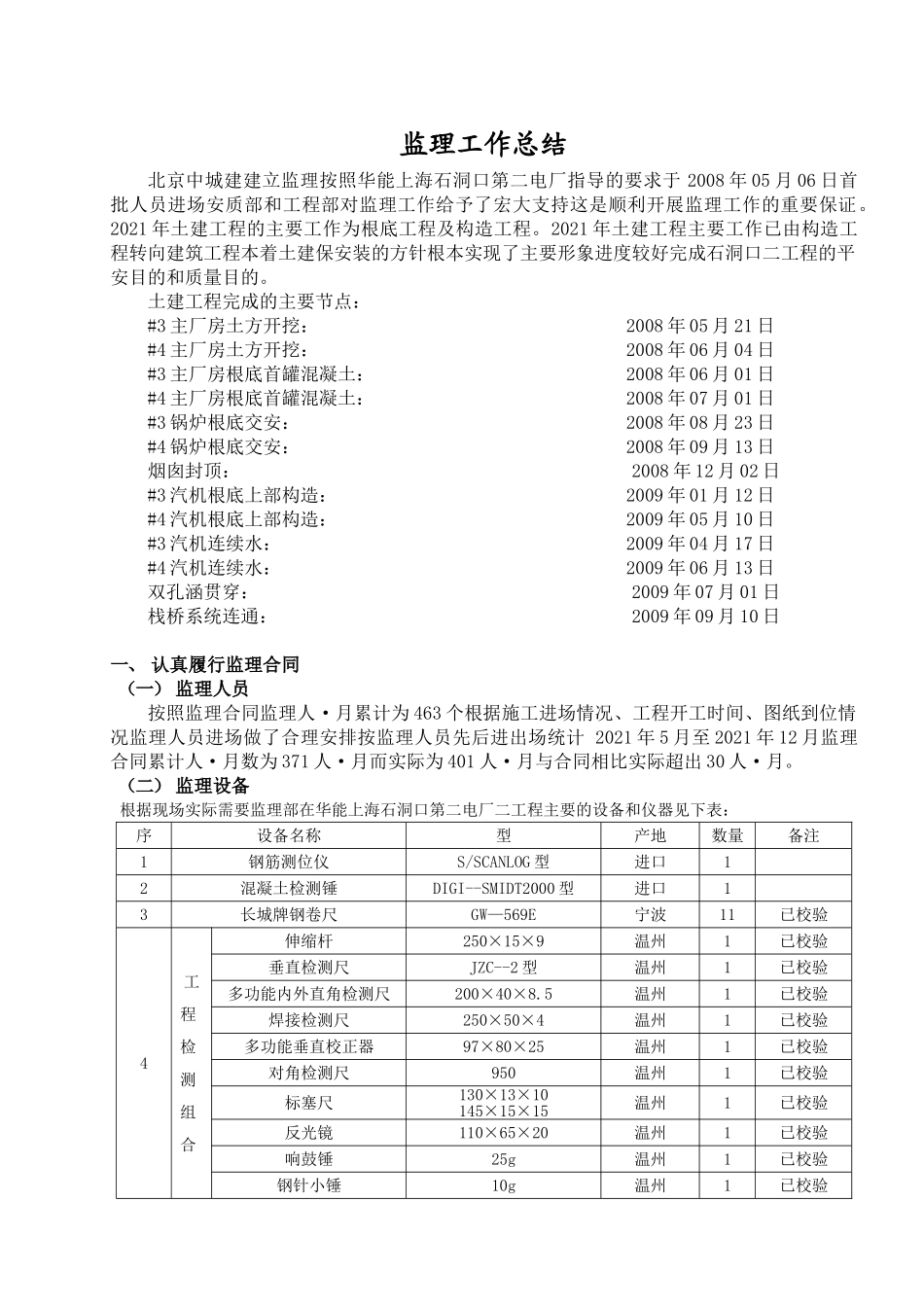 监理工作总结

北京中城建建立监理按照华能上海石洞口第二电厂指导的要求于 2008 年 05 月 06 日首批人员进场安质部和工程部对监理工作给予了宏大支持这是顺利开展监理工作的重要保证。2021 年土建工程的主要工作为根底工程及构造工程。2021 年土建工程主要工作已由构造工程转向建筑工程本着土建保安装的方针根本实现了主要形象进度较好完成石洞口二工程的平安目的和质量目的。

土建工程完成的主要节点：
#3 主厂房土方开挖： 2008 年 05 月 21 日
#4 主厂房土方开挖： 2008 年 06 月 04 日
#3 主厂房根底首罐混凝土： 2008 年 06 月 01 日
#4 主厂房根底首罐混凝土： 2008 年 07 月 01 日
#3 锅炉根底交安： 2008 年 08 月 23 日
#4 锅炉根底交安： 2008 年 09 月 13 日
烟囱封顶： 2008 年 12 月 02 日
#3 汽机根底上部构造： 2009 年 01 月 12 日
#4 汽机根底上部构造： 2009 年 05 月 10 日
#3 汽机连续水： 2009 年 04 月 17 日
#4 汽机连续水： 2009 年 06 月 13 日
双孔涵贯穿： 2009 年 07 月 01 日
栈桥系统连通： 2009 年 09 月 10 日

一、 认真履行监理合同
（一） 监理人员
按照监理合同监理人·月累计为 463 个根据施工进场情况、工程开工时间、图纸到位情况监理人员进场做了合理安排按监理人员先后进出场统计 2021 年 5 月至 2021 年 12 月监理合同累计人·月数为 371 人·月而实际为 401 人·月与合同相比实际超出 30 人·月。
（二） 监理设备
根据现场实际需要监理部在华能上海石洞口第二电厂二工程主要的设备和仪器见下表：

| 序 | | 设备名称 | 型 | 产地 | 数量 | 备注 |
|---|---|---|---|---|---|---|
| 1 | | 钢筋测位仪 | S/SCANLOG 型 | 进口 | 1 | |
| 2 | | 混凝土检测锤 | DIGI--SMIDT2000 型 | 进口 | 1 | |
| 3 | | 长城牌钢卷尺 | GW—569E | 宁波 | 11 | 已校验 |
| 4 | 工程检测组合 | 伸缩杆 | 250×15×9 | 温州 | 1 | 已校验 |
| | | 垂直检测尺 | JZC--2 型 | 温州 | 1 | 已校验 |
| | | 多功能内外直角检测尺 | 200×40×8.5 | 温州 | 1 | 已校验 |
| | | 焊接检测尺 | 250×50×4 | 温州 | 1 | 已校验 |
| | | 多功能垂直校正器 | 97×80×25 | 温州 | 1 | 已校验 |
| | | 对角检测尺 | 950 | 温州 | 1 | 已校验 |
| | | 标塞尺 | 130×13×10 145×15×15 | 温州 | 1 | 已校验 |
| | | 反光镜 | 110×65×20 | 温州 | 1 | 已校验 |
| | | 响鼓锤 | 25g | 温州 | 1 | 已校验 |
| | | 钢针小锤 | 10g | 温州 | 1 | 已校验 |